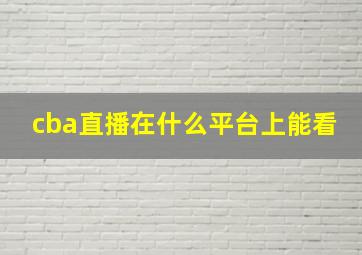 cba直播在什么平台上能看